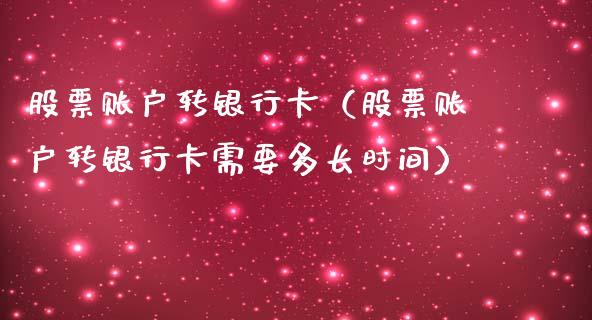 股票账户转银行卡（股票账户转银行卡需要多长时间）